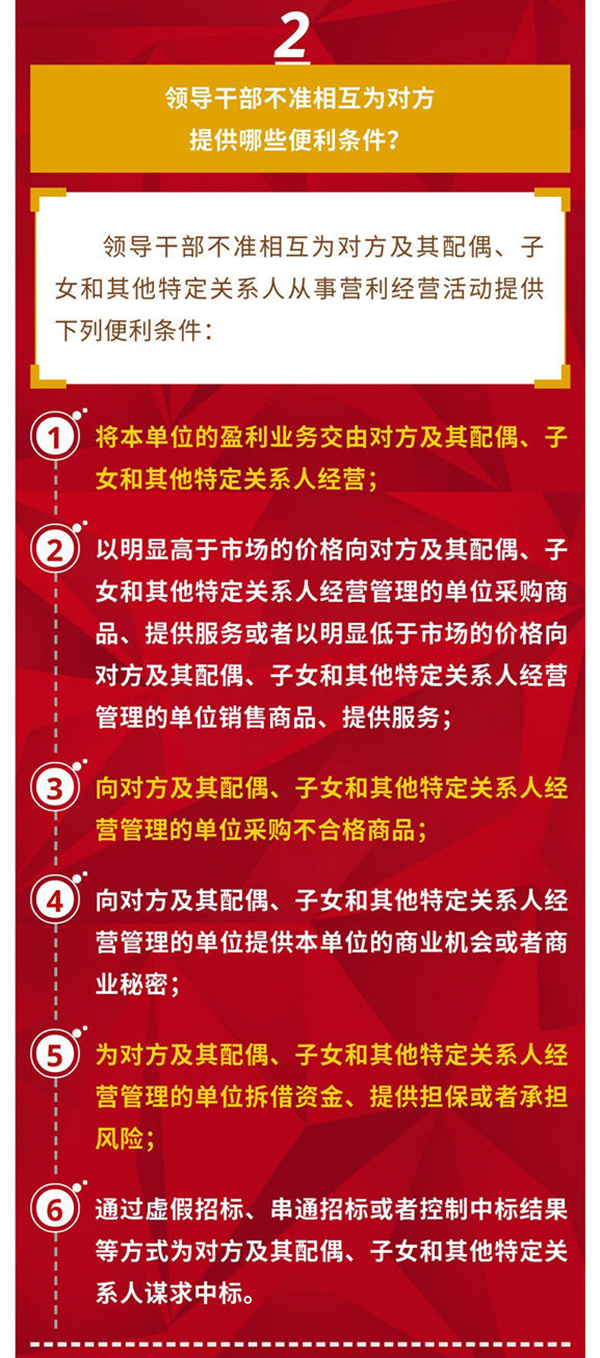 2

领导干部不准相互为对方提供哪些便利条件？

领导干部不准相互为对方及其配偶、子女和其他特定关系人从事营利经营活动提供下列便利条件：

1 将本单位的盈利业务交由对方及其配偶、子女和其他特定关系人经营；

2 以明显高于市场的价格向对方及其配偶、子女和其他特定关系人经营管理的单位采购商品、提供服务或者以明显低于市场的价格向对方及其配偶、子女和其他特定关系人经营管理的单位销售商品、提供服务；

3 向对方及其配偶、子女和其他特定关系人经营管理的单位采购不合格商品；

4 向对方及其配偶、子女和其他特定关系人经营管理的单位提供本单位的商业机会或者商业秘密；

5 为对方及其配偶、子女和其他特定关系人经营管理的单位拆借资金、提供担保或者承担风险；

6 通过虚假招标、串通招标或者控制中标结果等方式为对方及其配偶、子女和其他特定关系人谋求中标。